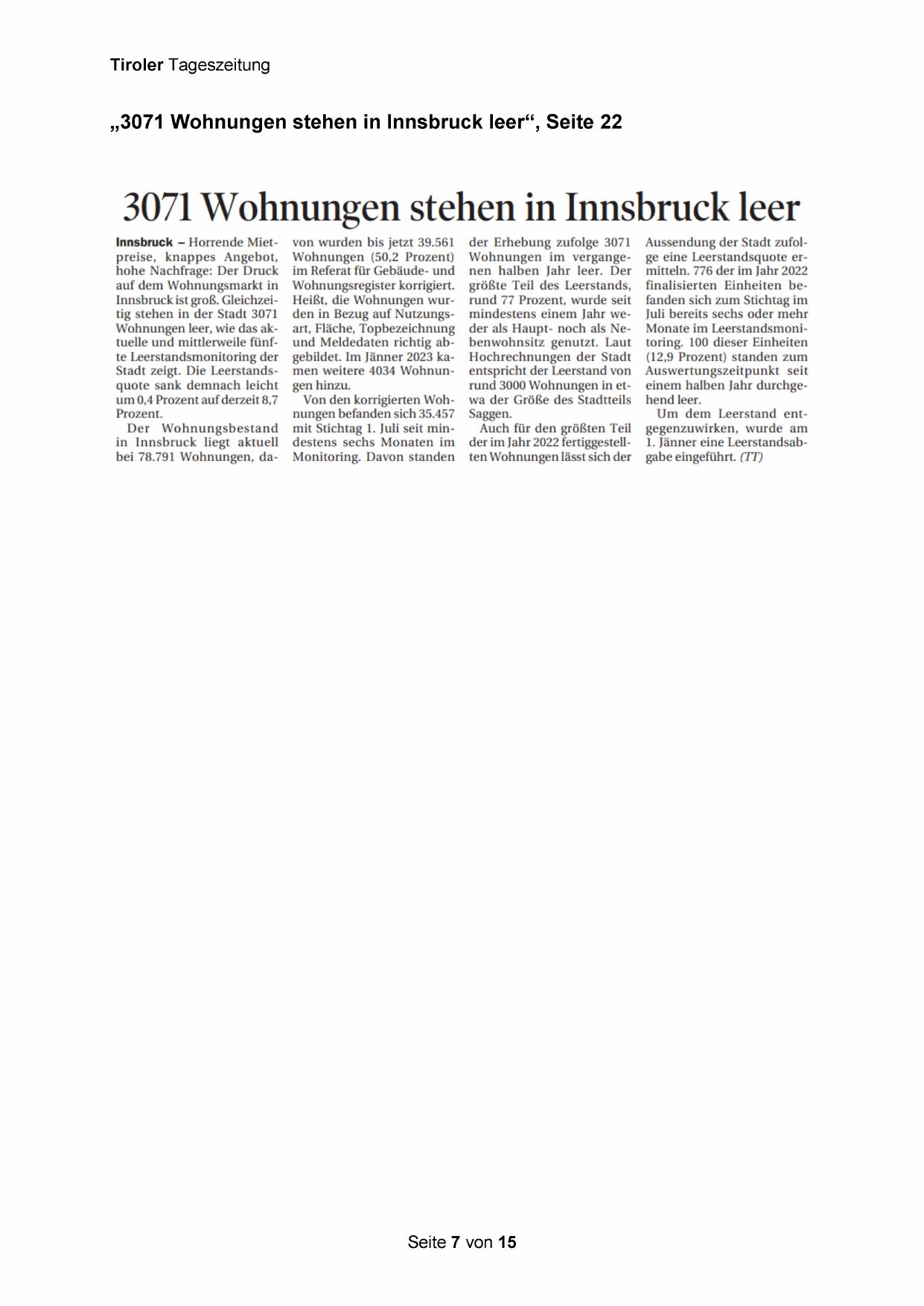 Tiroler Tageszeitung

„3071 Wohnungen stehen in Innsbruck leer“, Seite 22

3071 Wohnungen stehen in Innsbruck leer

Innsbruck – Horrende Mietpreise, knappes Angebot, hohe Nachfrage: Der Druck auf dem Wohnungsmarkt in Innsbruck ist groß. Gleichzeitig stehen in der Stadt 3071 Wohnungen leer, wie das aktuelle und mittlerweile fünfte Leerstandsmonitoring der Stadt zeigt. Die Leerstandsquote sank demnach leicht um 0,4 Prozent auf derzeit 8,7 Prozent.

Der Wohnungsbestand in Innsbruck liegt aktuell bei 78.791 Wohnungen, davon wurden bis jetzt 39.561 Wohnungen (50,2 Prozent) im Referat für Gebäude- und Wohnungsregister korrigiert. Heißt, die Wohnungen wurden in Bezug auf Nutzungsart, Fläche, Topbezeichnung und Meldedaten richtig abgebildet. Im Jänner 2023 kamen weitere 4034 Wohnungen hinzu.

Von den korrigierten Wohnungen befanden sich 35.457 mit Stichtag 1. Juli seit mindestens sechs Monaten im Monitoring. Davon standen der Erhebung zufolge 3071 Wohnungen im vergangenen halben Jahr leer. Der größte Teil des Leerstands, rund 77 Prozent, wurde seit mindestens einem Jahr weder als Haupt- noch als Nebenwohnsitz genutzt. Laut Hochrechnungen der Stadt entspricht der Leerstand von rund 3000 Wohnungen in etwa der Größe des Stadtteils Saggen.

Auch für den größten Teil der im Jahr 2022 fertiggestellten Wohnungen lässt sich der Aussendung der Stadt zufolge eine Leerstandsquote ermitteln. 776 der im Jahr 2022 finalisierten Einheiten befanden sich zum Stichtag im Juli bereits sechs oder mehr Monate im Leerstandsmonitoring. 100 dieser Einheiten (12,9 Prozent) standen zum Auswertungszeitpunkt seit einem halben Jahr durchgehend leer.

Um dem Leerstand entgegenzuwirken, wurde am 1. Jänner eine Leerstandsabgabe eingeführt. (TT)

Seite 7 von 15